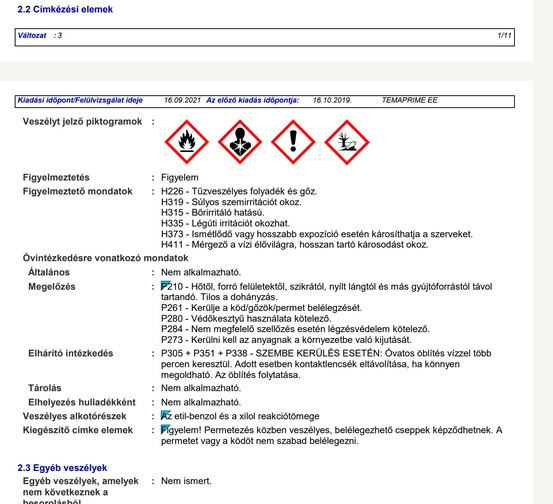 2.2 Címkézési elemek

Változat : 3 1/11

Kiadási időpont/Felülvizsgálat ideje 16.09.2021 Az előző kiadás időpontja: 16.10.2019. TEMAPRIME EE

Veszélyt jelző piktogramok :

Figyelmeztetés : Figyelem

Figyelmeztető mondatok : H226 - Tűzveszélyes folyadék és gőz.
H319 - Súlyos szemirritációt okoz.
H315 - Bőrirritáló hatású.
H335 - Légúti irritációt okozhat.
H373 - Ismétlődő vagy hosszabb expozíció esetén károsíthatja a szerveket.
H411 - Mérgező a vízi élővilágra, hosszan tartó károsodást okoz.

Óvintézkedésre vonatkozó mondatok

Általános : Nem alkalmazható.

Megelőzés : P210 - Hőtől, forró felületektől, szikrától, nyílt lángtól és más gyújtóforrástól távol tartandó. Tilos a dohányzás.
P261 - Kerülje a köd/gőzök/permet belélegzését.
P280 - Védőkesztyű használata kötelező.
P284 - Nem megfelelő szellőzés esetén légzésvédelem kötelező.
P273 - Kerülni kell az anyagnak a környezetbe való kijutását.

Elhárító intézkedés : P305 + P351 + P338 - SZEMBE KERÜLÉS ESETÉN: Óvatos öblítés vízzel több percen keresztül. Adott esetben kontaktlencsék eltávolítása, ha könnyen megoldható. Az öblítés folytatása.

Tárolás : Nem alkalmazható.

Elhelyezés hulladékként : Nem alkalmazható.

Veszélyes alkotórészek : Az etil-benzol és a xilol reakciótömege

Kiegészítő címke elemek : Figyelem! Permetezés közben veszélyes, belélegezhető cseppek képződhetnek. A permetet vagy a ködöt nem szabad belélegezni.

2.3 Egyéb veszélyek

Egyéb veszélyek, amelyek nem következnek a besorolásból : Nem ismert.